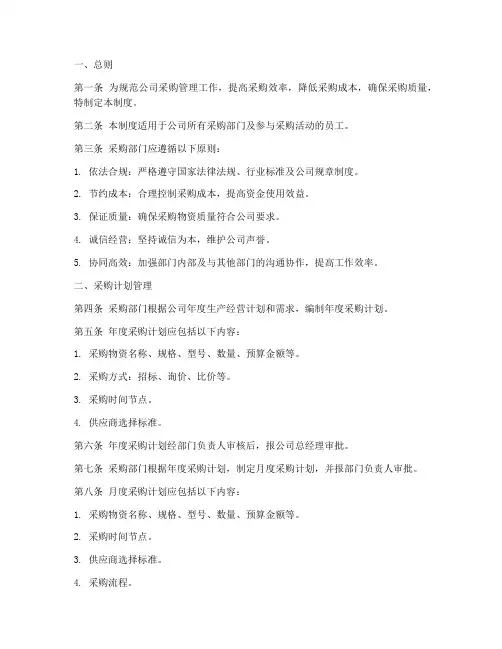 一、总则

第一条 为规范公司采购管理工作，提高采购效率，降低采购成本，确保采购质量，特制定本制度。

第二条 本制度适用于公司所有采购部门及参与采购活动的员工。

第三条 采购部门应遵循以下原则：

1. 依法合规：严格遵守国家法律法规、行业标准及公司规章制度。

2. 节约成本：合理控制采购成本，提高资金使用效益。

3. 保证质量：确保采购物资质量符合公司要求。

4. 诚信经营：坚持诚信为本，维护公司声誉。

5. 协同高效：加强部门内部及与其他部门的沟通协作，提高工作效率。

二、采购计划管理

第四条 采购部门根据公司年度生产经营计划和需求，编制年度采购计划。

第五条 年度采购计划应包括以下内容：

1. 采购物资名称、规格、型号、数量、预算金额等。

2. 采购方式：招标、询价、比价等。

3. 采购时间节点。

4. 供应商选择标准。

第六条 年度采购计划经部门负责人审核后，报公司总经理审批。

第七条 采购部门根据年度采购计划，制定月度采购计划，并报部门负责人审批。

第八条 月度采购计划应包括以下内容：

1. 采购物资名称、规格、型号、数量、预算金额等。

2. 采购时间节点。

3. 供应商选择标准。

4. 采购流程。